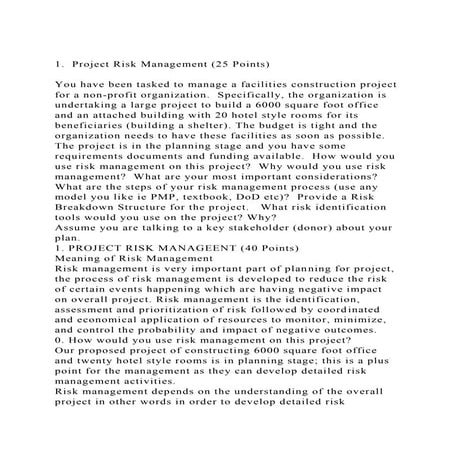 1. Project Risk Management (25 Points)

You have been tasked to manage a facilities construction project for a non-profit organization. Specifically, the organization is undertaking a large project to build a 6000 square foot office and an attached building with 20 hotel style rooms for its beneficiaries (building a shelter). The budget is tight and the organization needs to have these facilities as soon as possible. The project is in the planning stage and you have some requirements documents and funding available. How would you use risk management on this project? Why would you use risk management? What are your most important considerations? What are the steps of your risk management process (use any model you like ie PMP, textbook, DoD etc)? Provide a Risk Breakdown Structure for the project. What risk identification tools would you use on the project? Why?
Assume you are talking to a key stakeholder (donor) about your plan.
1. PROJECT RISK MANAGEENT (40 Points)
Meaning of Risk Management
Risk management is very important part of planning for project, the process of risk management is developed to reduce the risk of certain events happening which are having negative impact on overall project. Risk management is the identification, assessment and prioritization of risk followed by coordinated and economical application of resources to monitor, minimize, and control the probability and impact of negative outcomes.
0. How would you use risk management on this project?
Our proposed project of constructing 6000 square foot office and twenty hotel style rooms is in planning stage; this is a plus point for the management as they can develop detailed risk management activities.
Risk management depends on the understanding of the overall project in other words in order to develop detailed risk